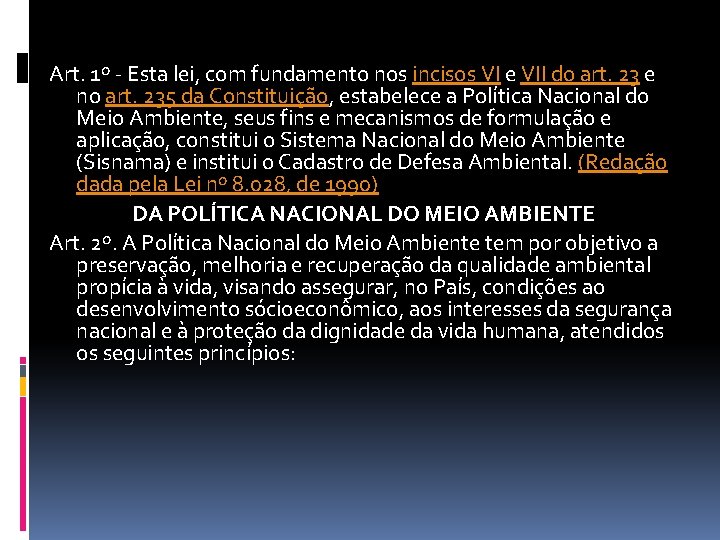 Art. 1º - Esta lei, com fundamento nos incisos VI e VII do art. 23 e no art. 235 da Constituição, estabelece a Política Nacional do Meio Ambiente, seus fins e mecanismos de formulação e aplicação, constitui o Sistema Nacional do Meio Ambiente (Sisnama) e institui o Cadastro de Defesa Ambiental. (Redação dada pela Lei nº 8.028, de 1990)

DA POLÍTICA NACIONAL DO MEIO AMBIENTE

Art. 2º. A Política Nacional do Meio Ambiente tem por objetivo a preservação, melhoria e recuperação da qualidade ambiental propícia à vida, visando assegurar, no País, condições ao desenvolvimento sócioeconômico, aos interesses da segurança nacional e à proteção da dignidade da vida humana, atendidos os seguintes princípios: